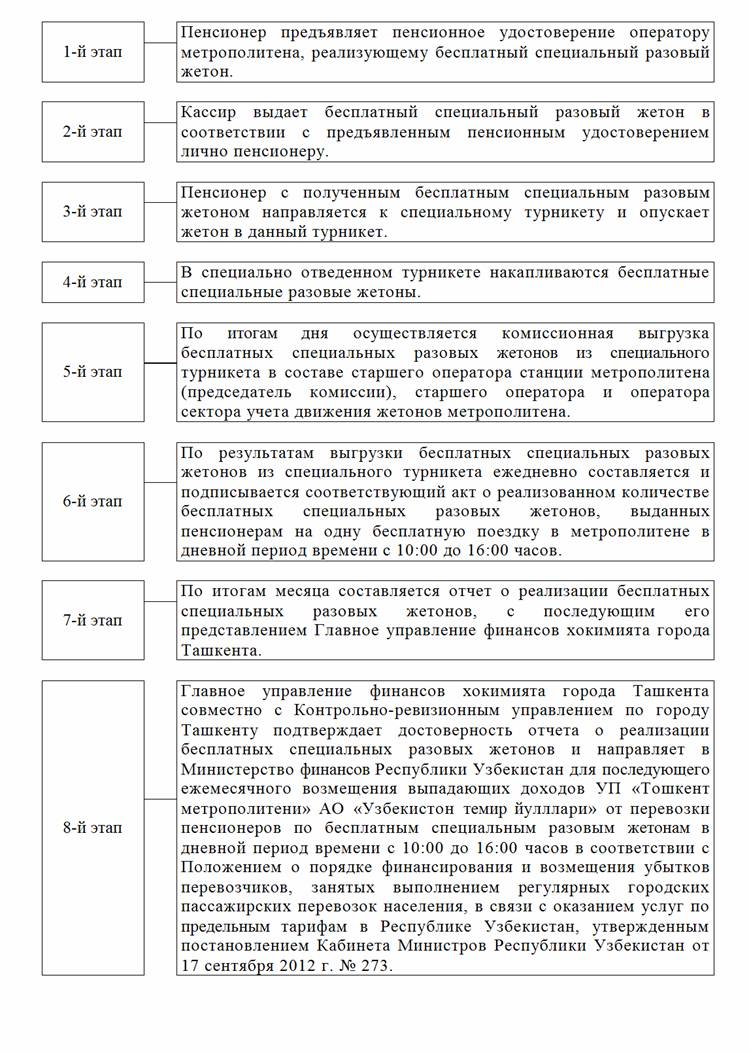 1-й этап

Пенсионер предъявляет пенсионное удостоверение оператору метрополитена, реализующему бесплатный специальный разовый жетон.

2-й этап

Кассир выдает бесплатный специальный разовый жетон в соответствии с предъявленным пенсионным удостоверением лично пенсионеру.

3-й этап

Пенсионер с полученным бесплатным специальным разовым жетоном направляется к специальному турникету и опускает жетон в данный турникет.

4-й этап

В специально отведенном турникете накапливаются бесплатные специальные разовые жетоны.

5-й этап

По итогам дня осуществляется комиссионная выгрузка бесплатных специальных разовых жетонов из специального турникета в составе старшего оператора станции метрополитена (председатель комиссии), старшего оператора и оператора сектора учета движения жетонов метрополитена.

6-й этап

По результатам выгрузки бесплатных специальных разовых жетонов из специального турникета ежедневно составляется и подписывается соответствующий акт о реализованном количестве бесплатных специальных разовых жетонов, выданных пенсионерам на одну бесплатную поездку в метрополитене в дневной период времени с 10:00 до 16:00 часов.

7-й этап

По итогам месяца составляется отчет о реализации бесплатных специальных разовых жетонов, с последующим его представлением Главное управление финансов хокимията города Ташкента.

8-й этап

Главное управление финансов хокимията города Ташкента совместно с Контрольно-ревизионным управлением по городу Ташкенту подтверждает достоверность отчета о реализации бесплатных специальных разовых жетонов и направляет в Министерство финансов Республики Узбекистан для последующего ежемесячного возмещения выпадающих доходов УП «Тошкент метрополитени» АО «Узбекистон темир йулллари» от перевозки пенсионеров по бесплатным специальным разовым жетонам в дневной период времени с 10:00 до 16:00 часов в соответствии с Положением о порядке финансирования и возмещения убытков перевозчиков, занятых выполнением регулярных городских пассажирских перевозок населения, в связи с оказанием услуг по предельным тарифам в Республике Узбекистан, утвержденным постановлением Кабинета Министров Республики Узбекистан от 17 сентября 2012 г. № 273.